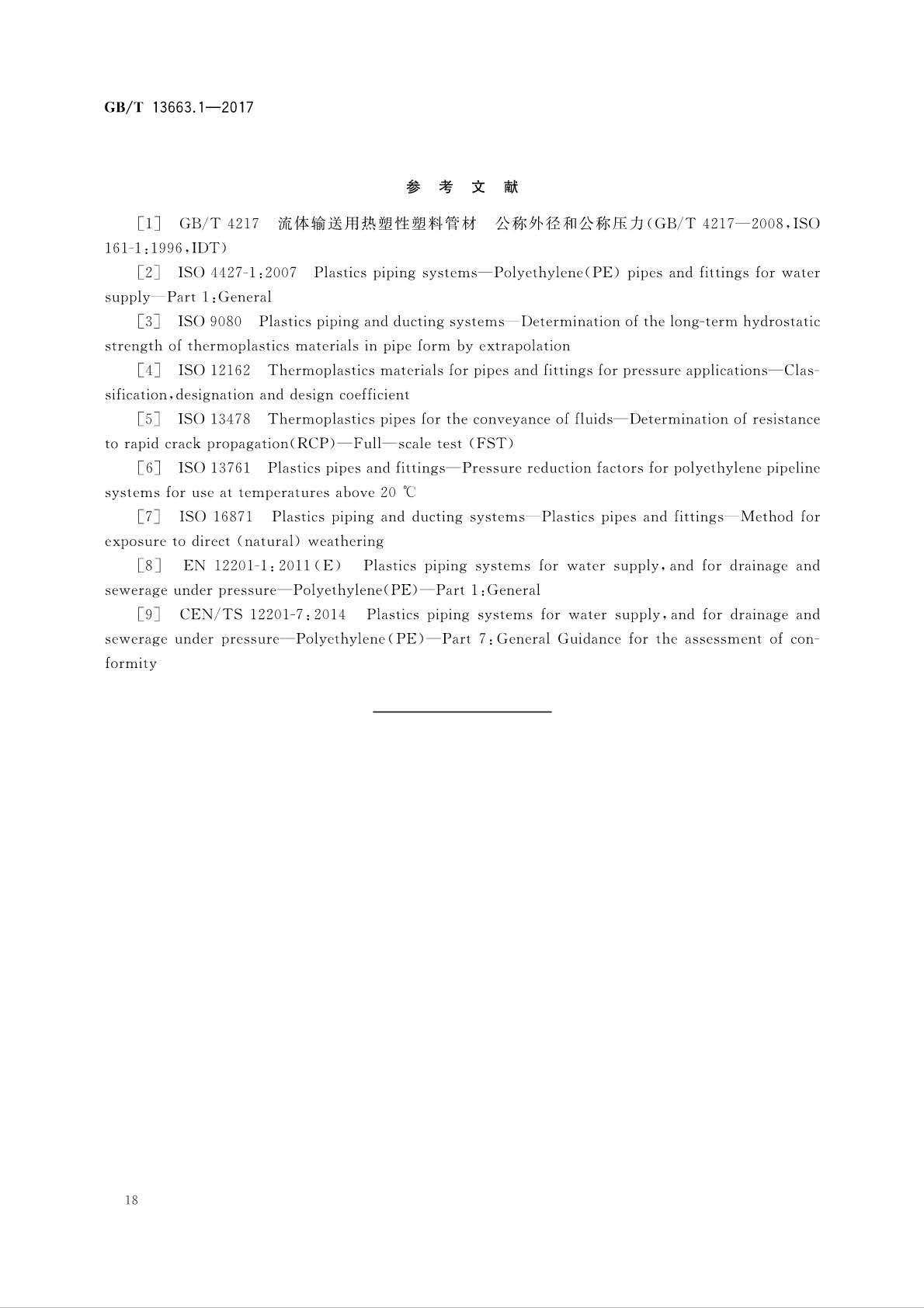 GB/T 13663.1—2017

参 考 文 献

[1] GB/T 4217 流体输送用热塑性塑料管材 公称外径和公称压力(GB/T 4217—2008,ISO 161-1:1996,IDT)

[2] ISO 4427-1:2007 Plastics piping systems—Polyethylene(PE) pipes and fittings for water supply—Part 1:General

[3] ISO 9080 Plastics piping and ducting systems—Determination of the long-term hydrostatic strength of thermoplastics materials in pipe form by extrapolation

[4] ISO 12162 Thermoplastics materials for pipes and fittings for pressure applications—Classification,designation and design coefficient

[5] ISO 13478 Thermoplastics pipes for the conveyance of fluids—Determination of resistance to rapid crack propagation(RCP)—Full—scale test (FST)

[6] ISO 13761 Plastics pipes and fittings—Pressure reduction factors for polyethylene pipeline systems for use at temperatures above 20 ℃

[7] ISO 16871 Plastics piping and ducting systems—Plastics pipes and fittings—Method for exposure to direct (natural) weathering

[8] EN 12201-1:2011(E) Plastics piping systems for water supply,and for drainage and sewerage under pressure—Polyethylene(PE)—Part 1:General

[9] CEN/TS 12201-7:2014 Plastics piping systems for water supply,and for drainage and sewerage under pressure—Polyethylene(PE)—Part 7:General Guidance for the assessment of conformity

18